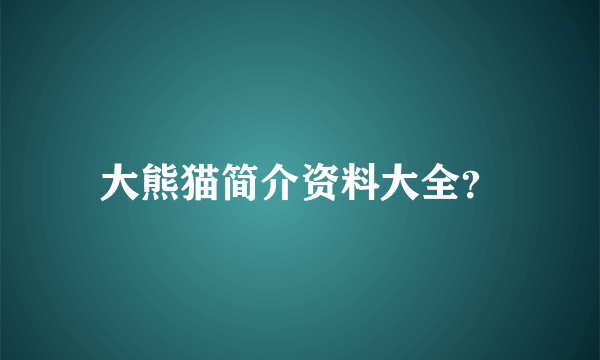 大熊猫简介资料大全?